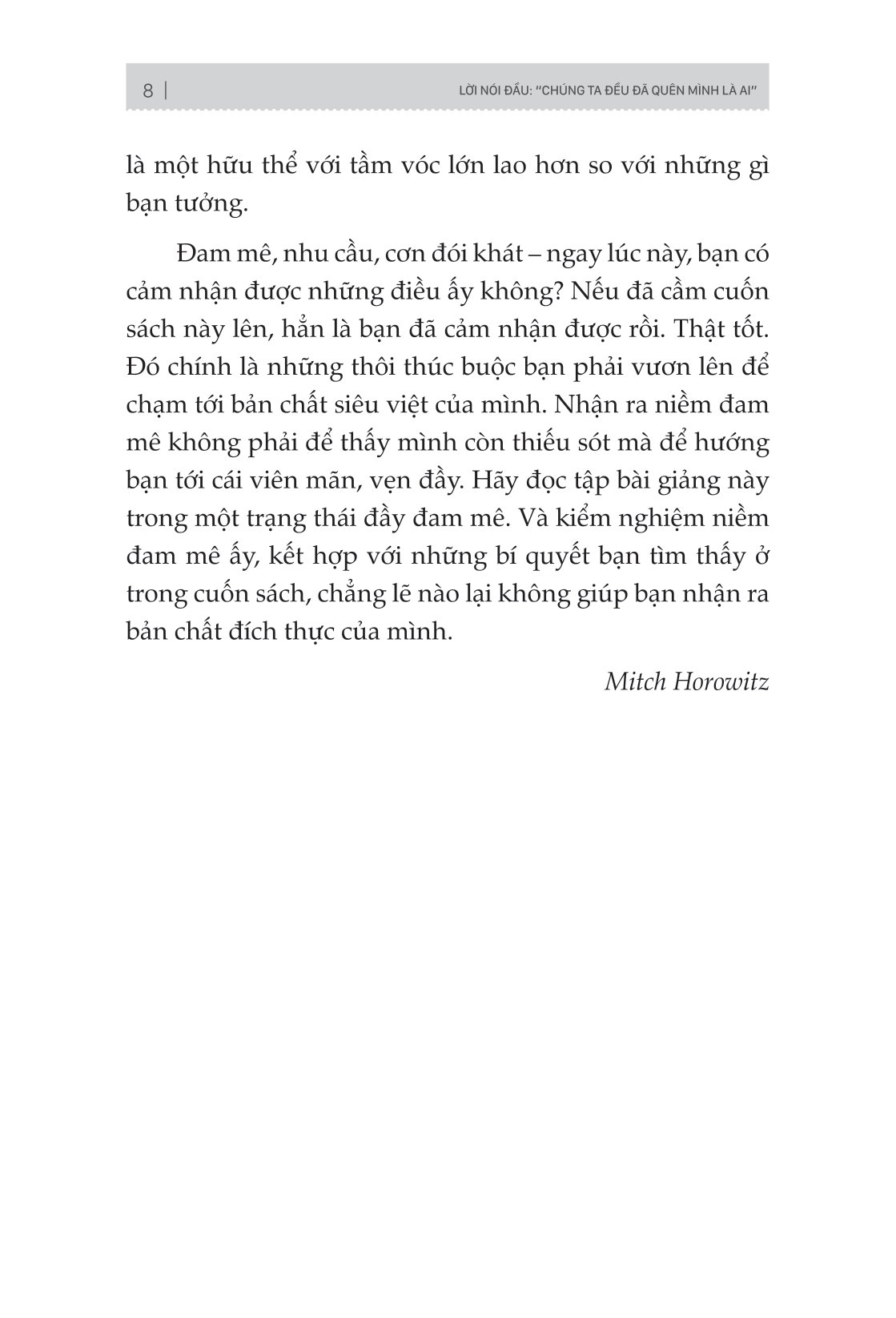 8 | LỜI NÓI ĐẦU: "CHÚNG TA ĐỀU ĐÃ QUÊN MÌNH LÀ AI"

là một hữu thể với tầm vóc lớn lao hơn so với những gì bạn tưởng.

Đam mê, nhu cầu, cơn đói khát – ngay lúc này, bạn có cảm nhận được những điều ấy không? Nếu đã cầm cuốn sách này lên, hẳn là bạn đã cảm nhận được rồi. Thật tốt. Đó chính là những thôi thúc buộc bạn phải vươn lên để chạm tới bản chất siêu việt của mình. Nhận ra niềm đam mê không phải để thấy mình còn thiếu sót mà để hướng bạn tới cái viên mãn, vẹn đầy. Hãy đọc tập bài giảng này trong một trạng thái đầy đam mê. Và kiểm nghiệm niềm đam mê ấy, kết hợp với những bí quyết bạn tìm thấy ở trong cuốn sách, chẳng lẽ nào lại không giúp bạn nhận ra bản chất đích thực của mình.

Mitch Horowitz